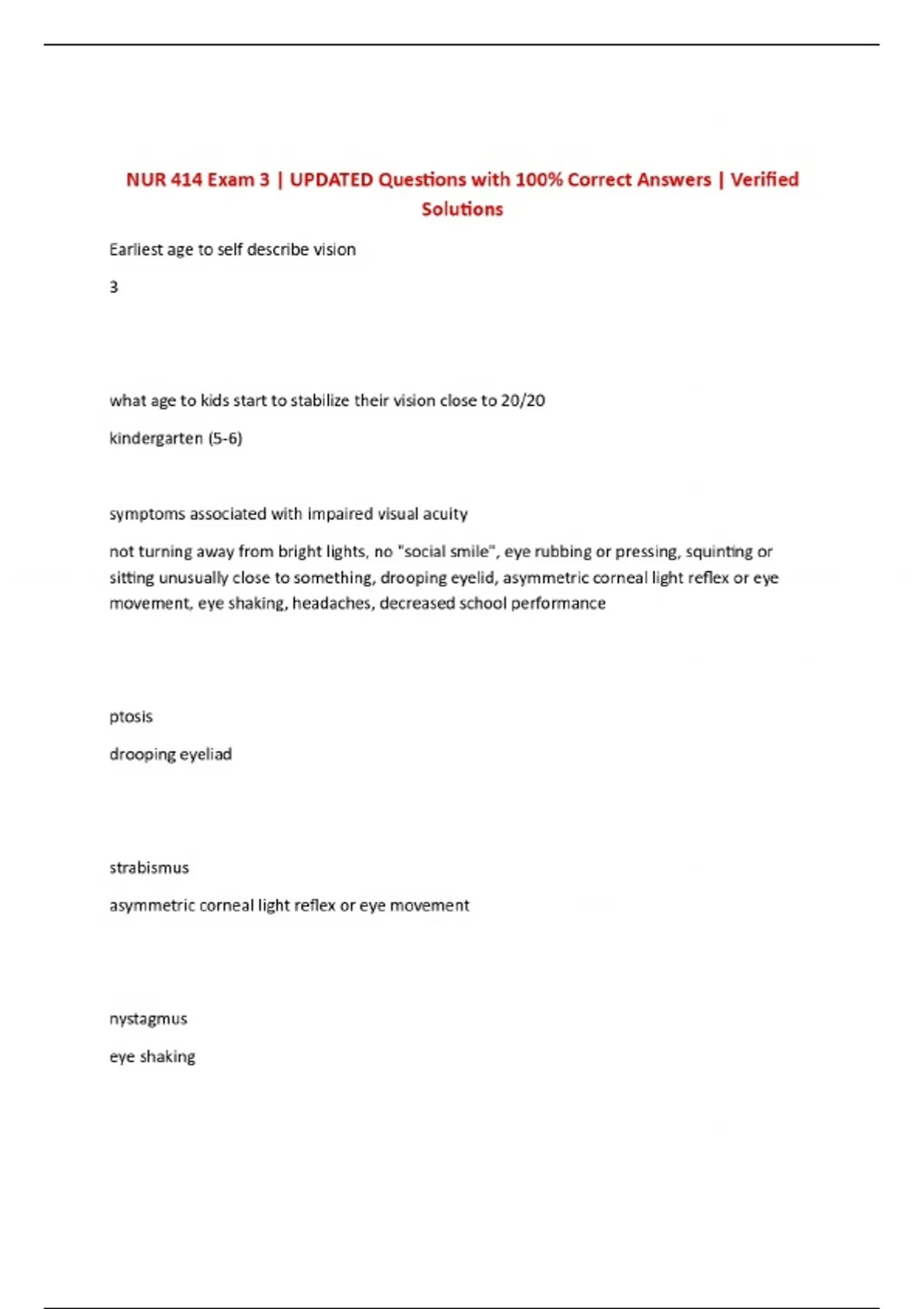 NUR 414 Exam 3 | UPDATED Questions with 100% Correct Answers | Verified Solutions

Earliest age to self describe vision

3

what age to kids start to stabilize their vision close to 20/20

kindergarten (5-6)

symptoms associated with impaired visual acuity

not turning away from bright lights, no "social smile", eye rubbing or pressing, squinting or sitting unusually close to something, drooping eyelid, asymmetric corneal light reflex or eye movement, eye shaking, headaches, decreased school performance

ptosis

drooping eyeliad

strabismus

asymmetric corneal light reflex or eye movement

nystagmus

eye shaking